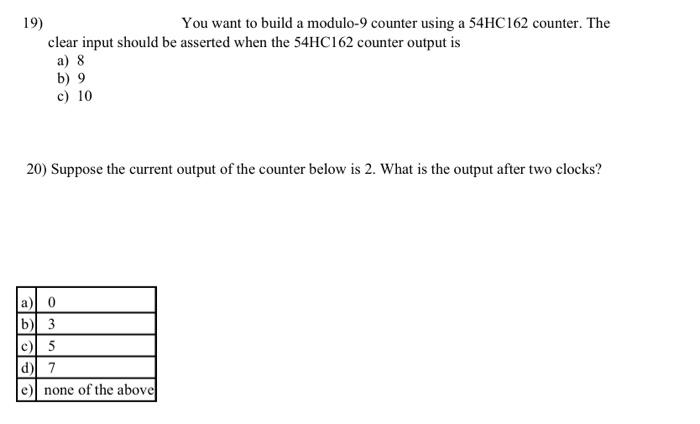 19) You want to build a modulo-9 counter using a 54HC162 counter. The clear input should be asserted when the 54HC162 counter output is
a) 8
b) 9
c) 10

20) Suppose the current output of the counter below is 2. What is the output after two clocks?

| a) | 0 |
|---|---|
| b) | 3 |
| c) | 5 |
| d) | 7 |
| e) | none of the above |